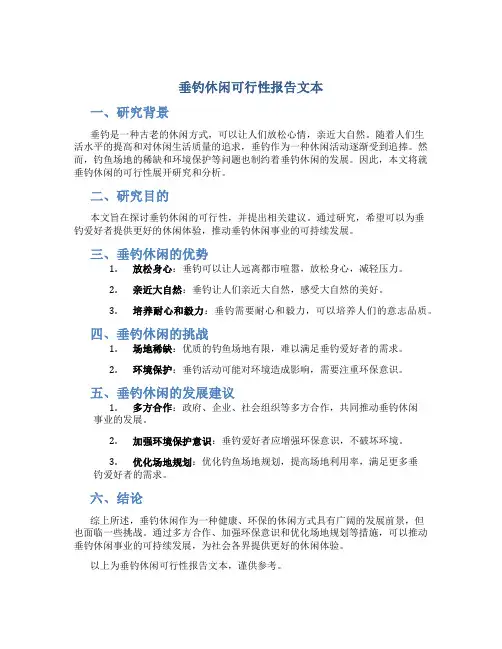 垂钓休闲可行性报告文本

一、研究背景

垂钓是一种古老的休闲方式，可以让人们放松心情，亲近大自然。随着人们生活水平的提高和对休闲生活质量的追求，垂钓作为一种休闲活动逐渐受到追捧。然而，钓鱼场地的稀缺和环境保护等问题也制约着垂钓休闲的发展。因此，本文将就垂钓休闲的可行性展开研究和分析。

二、研究目的

本文旨在探讨垂钓休闲的可行性，并提出相关建议。通过研究，希望可以为垂钓爱好者提供更好的休闲体验，推动垂钓休闲事业的可持续发展。

三、垂钓休闲的优势

1. 放松身心：垂钓可以让人远离都市喧嚣，放松身心，减轻压力。

2. 亲近大自然：垂钓让人们亲近大自然，感受大自然的美好。

3. 培养耐心和毅力：垂钓需要耐心和毅力，可以培养人们的意志品质。

四、垂钓休闲的挑战

1. 场地稀缺：优质的钓鱼场地有限，难以满足垂钓爱好者的需求。

2. 环境保护：垂钓活动可能对环境造成影响，需要注重环保意识。

五、垂钓休闲的发展建议

1. 多方合作：政府、企业、社会组织等多方合作，共同推动垂钓休闲事业的发展。

2. 加强环境保护意识：垂钓爱好者应增强环保意识，不破坏环境。

3. 优化场地规划：优化钓鱼场地规划，提高场地利用率，满足更多垂钓爱好者的需求。

六、结论

综上所述，垂钓休闲作为一种健康、环保的休闲方式具有广阔的发展前景，但也面临一些挑战。通过多方合作、加强环保意识和优化场地规划等措施，可以推动垂钓休闲事业的可持续发展，为社会各界提供更好的休闲体验。

以上为垂钓休闲可行性报告文本，谨供参考。